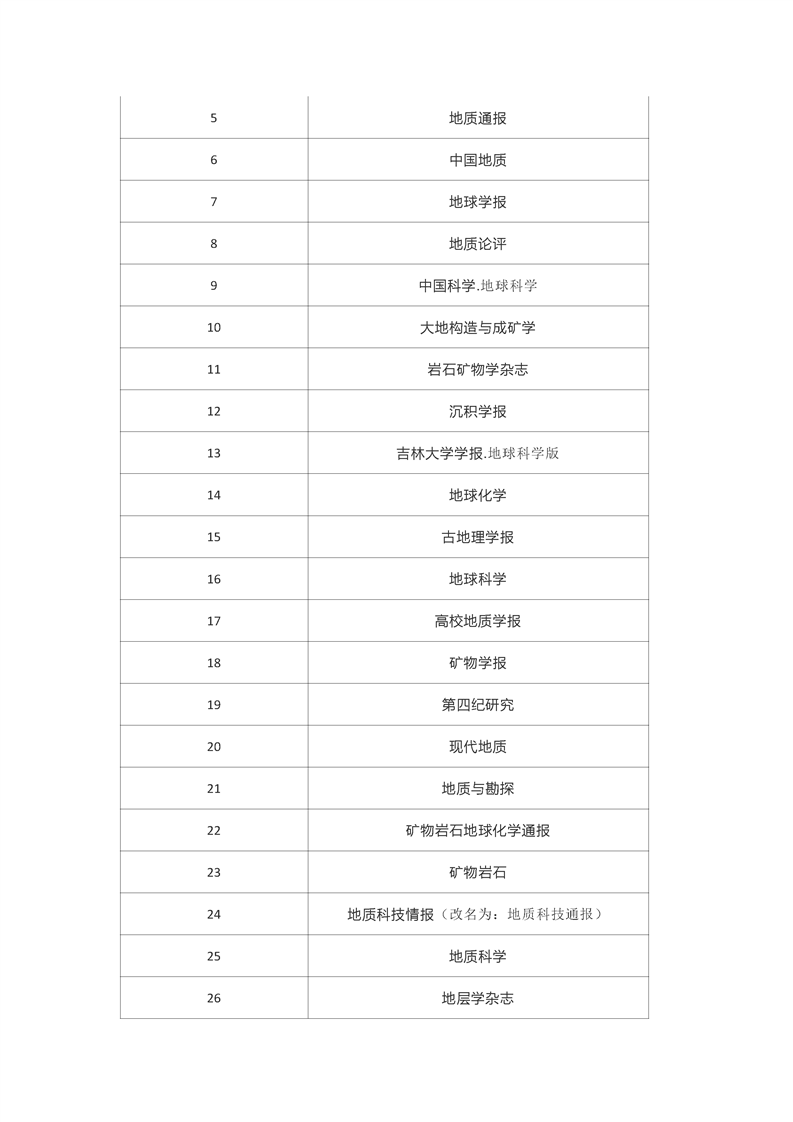 | | |
|---|---|
| 5 | 地质通报 |
| 6 | 中国地质 |
| 7 | 地球学报 |
| 8 | 地质论评 |
| 9 | 中国科学.地球科学 |
| 10 | 大地构造与成矿学 |
| 11 | 岩石矿物学杂志 |
| 12 | 沉积学报 |
| 13 | 吉林大学学报.地球科学版 |
| 14 | 地球化学 |
| 15 | 古地理学报 |
| 16 | 地球科学 |
| 17 | 高校地质学报 |
| 18 | 矿物学报 |
| 19 | 第四纪研究 |
| 20 | 现代地质 |
| 21 | 地质与勘探 |
| 22 | 矿物岩石地球化学通报 |
| 23 | 矿物岩石 |
| 24 | 地质科技情报（改名为：地质科技通报） |
| 25 | 地质科学 |
| 26 | 地层学杂志 |